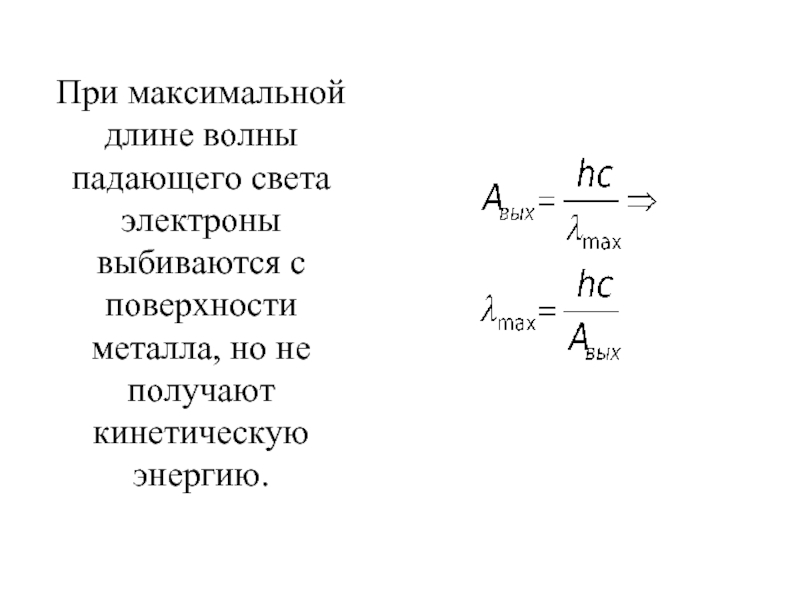 При максимальной длине волны падающего света электроны выбиваются с поверхности металла, но не получают кинетическую энергию.

$A_{вых} = \frac{hc}{\lambda_{max}} \Rightarrow$

$\lambda_{max} = \frac{hc}{A_{вых}}$